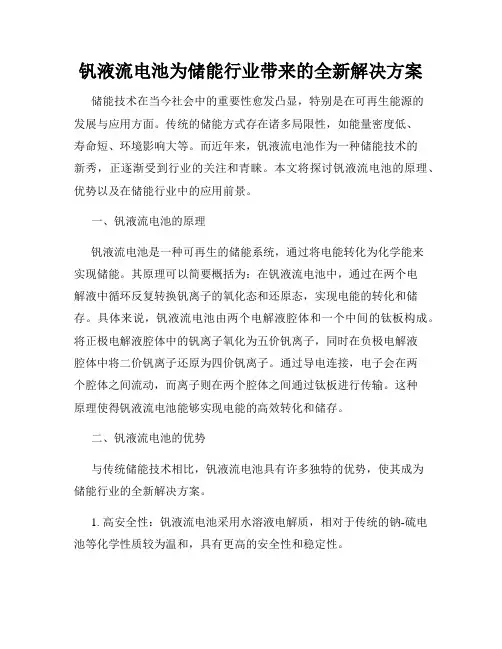 钒液流电池为储能行业带来的全新解决方案

储能技术在当今社会中的重要性愈发凸显，特别是在可再生能源的发展与应用方面。传统的储能方式存在诸多局限性，如能量密度低、寿命短、环境影响大等。而近年来，钒液流电池作为一种储能技术的新秀，正逐渐受到行业的关注和青睐。本文将探讨钒液流电池的原理、优势以及在储能行业中的应用前景。

一、钒液流电池的原理

钒液流电池是一种可再生的储能系统，通过将电能转化为化学能来实现储能。其原理可以简要概括为：在钒液流电池中，通过在两个电解液中循环反复转换钒离子的氧化态和还原态，实现电能的转化和储存。具体来说，钒液流电池由两个电解液腔体和一个中间的钛板构成。将正极电解液腔体中的钒离子氧化为五价钒离子，同时在负极电解液腔体中将二价钒离子还原为四价钒离子。通过导电连接，电子会在两个腔体之间流动，而离子则在两个腔体之间通过钛板进行传输。这种原理使得钒液流电池能够实现电能的高效转化和储存。

二、钒液流电池的优势

与传统储能技术相比，钒液流电池具有许多独特的优势，使其成为储能行业的全新解决方案。

1. 高安全性：钒液流电池采用水溶液电解质，相对于传统的钠-硫电池等化学性质较为温和，具有更高的安全性和稳定性。